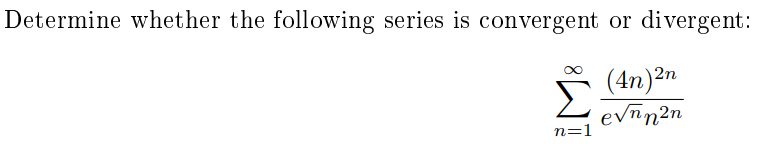 Determine whether the following series is convergent or divergent:

$$\sum_{n=1}^{\infty} \frac{(4n)^{2n}}{e^{\sqrt{n}} n^{2n}}$$